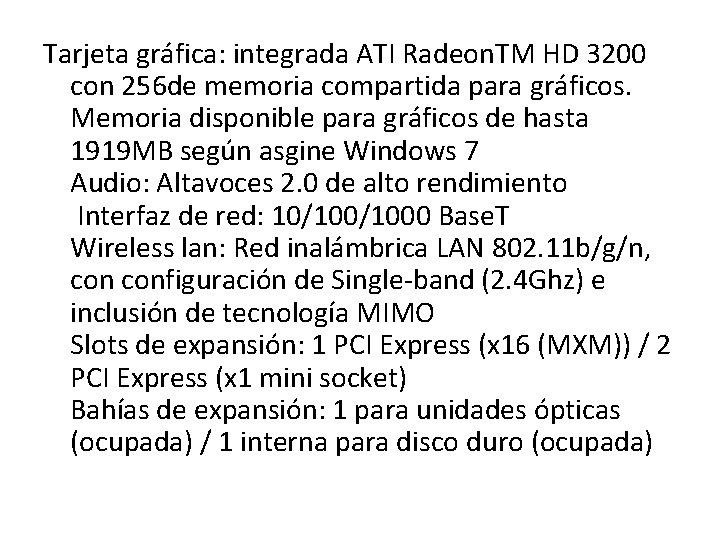 Tarjeta gráfica: integrada ATI RadeonTM HD 3200 con 256de memoria compartida para gráficos. Memoria disponible para gráficos de hasta 1919MB según asgine Windows 7

Audio: Altavoces 2.0 de alto rendimiento

Interfaz de red: 10/100/1000 BaseT

Wireless lan: Red inalámbrica LAN 802.11b/g/n, con configuración de Single-band (2.4Ghz) e inclusión de tecnología MIMO

Slots de expansión: 1 PCI Express (x16 (MXM)) / 2 PCI Express (x1 mini socket)

Bahías de expansión: 1 para unidades ópticas (ocupada) / 1 interna para disco duro (ocupada)